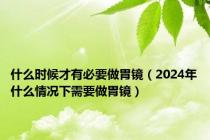 什么时候才有必要做胃镜（2024年什么情况下需要做胃镜）